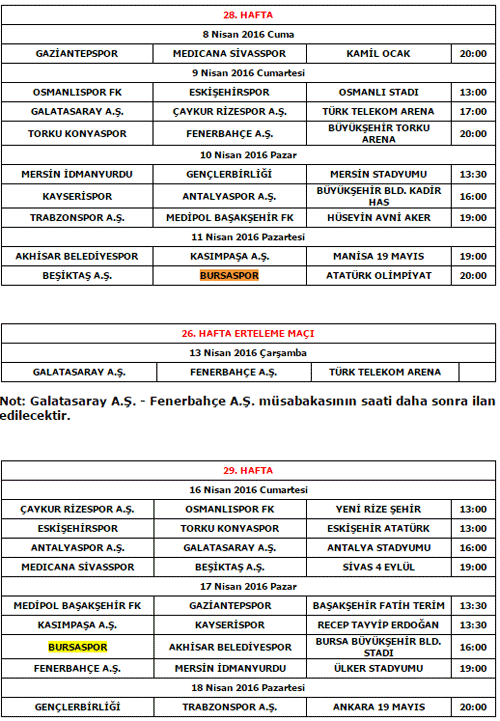 | 28. HAFTA | | | |
|---|---|---|---|
| 8 Nisan 2016 Cuma | | | |
| GAZİANTEPSPOR | MEDICANA SİVASSPOR | KAMİL OCAK | 20:00 |
| 9 Nisan 2016 Cumartesi | | | |
| OSMANLISPOR FK | ESKİŞEHİRSPOR | OSMANLI STADI | 13:00 |
| GALATASARAY A.Ş. | ÇAYKUR RİZESPOR A.Ş. | TÜRK TELEKOM ARENA | 17:00 |
| TORKU KONYASPOR | FENERBAHÇE A.Ş. | BÜYÜKŞEHİR TORKU ARENA | 20:00 |
| 10 Nisan 2016 Pazar | | | |
| MERSİN İDMANYURDU | GENÇLERBİRLİĞİ | MERSİN STADYUMU | 13:30 |
| KAYSERİSPOR | ANTALYASPOR A.Ş. | BÜYÜKŞEHİR BLD. KADİR HAS | 16:00 |
| TRABZONSPOR A.Ş. | MEDİPOL BAŞAKŞEHİR FK | HÜSEYİN AVNİ AKER | 19:00 |
| 11 Nisan 2016 Pazartesi | | | |
| AKHİSAR BELEDİYESPOR | KASIMPAŞA A.Ş. | MANİSA 19 MAYIS | 19:00 |
| BEŞİKTAŞ A.Ş. | BURSASPOR | ATATÜRK OLİMPİYAT | 20:00 |

| 26. HAFTA ERTELEME MAÇI | | | |
|---|---|---|---|
| 13 Nisan 2016 Çarşamba | | | |
| GALATASARAY A.Ş. | FENERBAHÇE A.Ş. | TÜRK TELEKOM ARENA | |

Not: Galatasaray A.Ş. - Fenerbahçe A.Ş. müsabakasının saati daha sonra ilan edilecektir.

| 29. HAFTA | | | |
|---|---|---|---|
| 16 Nisan 2016 Cumartesi | | | |
| ÇAYKUR RİZESPOR A.Ş. | OSMANLISPOR FK | YENİ RİZE ŞEHİR | 13:00 |
| ESKİŞEHİRSPOR | TORKU KONYASPOR | ESKİŞEHİR ATATÜRK | 13:00 |
| ANTALYASPOR A.Ş. | GALATASARAY A.Ş. | ANTALYA STADYUMU | 16:00 |
| MEDICANA SİVASSPOR | BEŞİKTAŞ A.Ş. | SİVAS 4 EYLÜL | 19:00 |
| 17 Nisan 2016 Pazar | | | |
| MEDİPOL BAŞAKŞEHİR FK | GAZİANTEPSPOR | BAŞAKŞEHİR FATİH TERİM | 13:30 |
| KASIMPAŞA A.Ş. | KAYSERİSPOR | RECEP TAYYİP ERDOĞAN | 13:30 |
| BURSASPOR | AKHİSAR BELEDİYESPOR | BURSA BÜYÜKŞEHİR BLD. STADI | 16:00 |
| FENERBAHÇE A.Ş. | MERSİN İDMANYURDU | ÜLKER STADYUMU | 19:00 |
| 18 Nisan 2016 Pazartesi | | | |
| GENÇLERBİRLİĞİ | TRABZONSPOR A.Ş. | ANKARA 19 MAYIS | 20:00 |